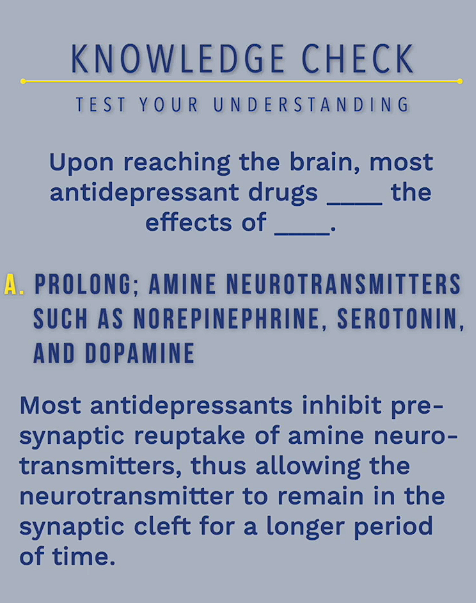 KNOWLEDGE CHECK

TEST YOUR UNDERSTANDING

Upon reaching the brain, most antidepressant drugs ____ the effects of ____.

A. PROLONG; AMINE NEUROTRANSMITTERS SUCH AS NOREPINEPHRINE, SEROTONIN, AND DOPAMINE

Most antidepressants inhibit presynaptic reuptake of amine neurotransmitters, thus allowing the neurotransmitter to remain in the synaptic cleft for a longer period of time.